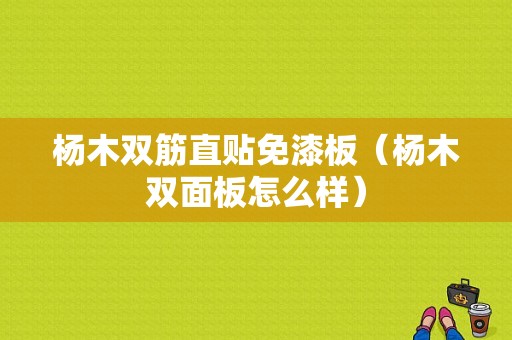 杨木双筋直贴免漆板（杨木双面板怎么样）